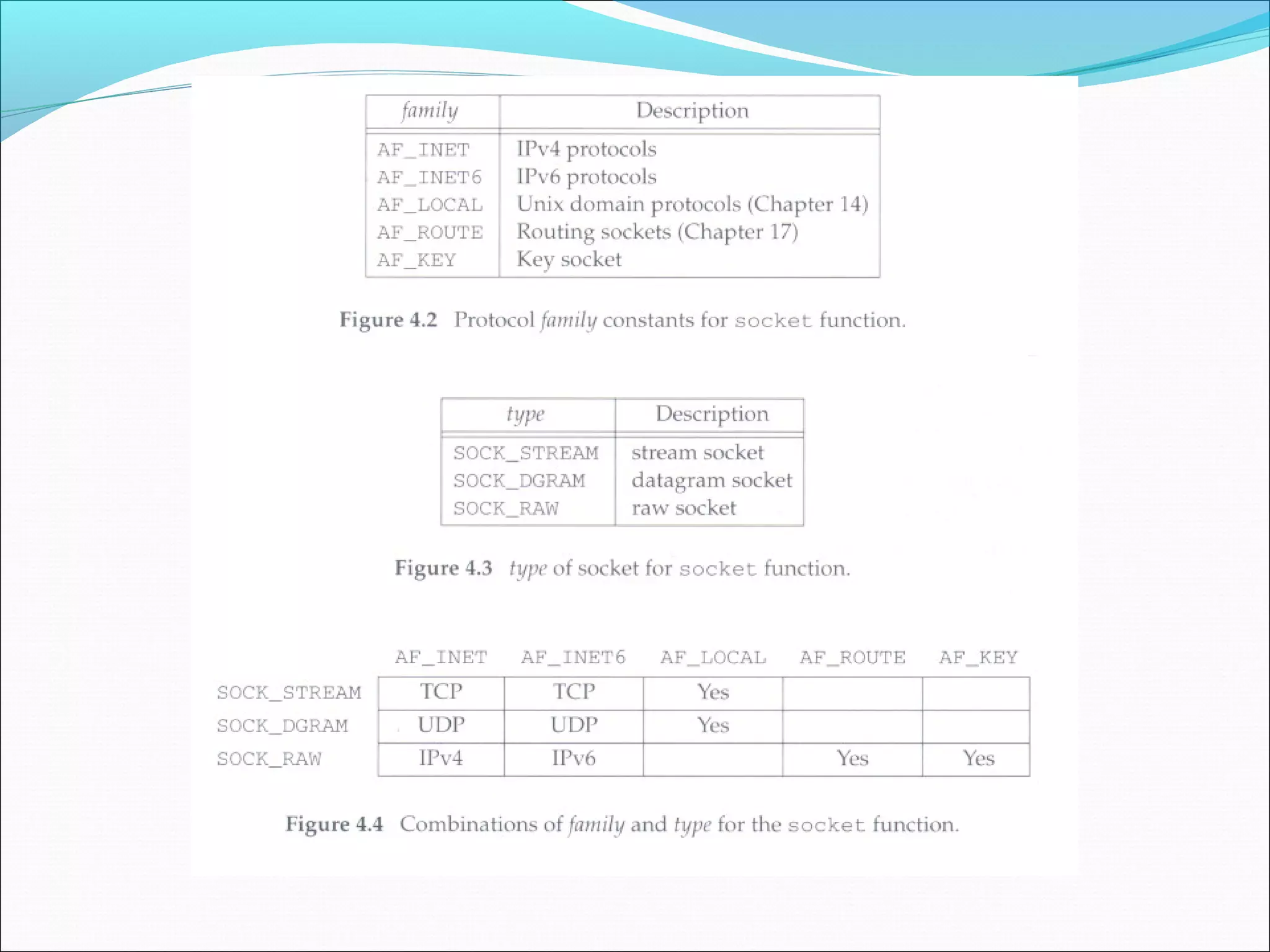 | family | Description |
|---|---|
| AF_INET | IPv4 protocols |
| AF_INET6 | IPv6 protocols |
| AF_LOCAL | Unix domain protocols (Chapter 14) |
| AF_ROUTE | Routing sockets (Chapter 17) |
| AF_KEY | Key socket |

Figure 4.2 Protocol family constants for socket function.

| type | Description |
|---|---|
| SOCK_STREAM | stream socket |
| SOCK_DGRAM | datagram socket |
| SOCK_RAW | raw socket |

Figure 4.3 type of socket for socket function.

| | AF_INET | AF_INET6 | AF_LOCAL | AF_ROUTE | AF_KEY |
|---|---|---|---|---|---|
| SOCK_STREAM | TCP | TCP | Yes | | |
| SOCK_DGRAM | UDP | UDP | Yes | | |
| SOCK_RAW | IPv4 | IPv6 | | Yes | Yes |

Figure 4.4 Combinations of family and type for the socket function.